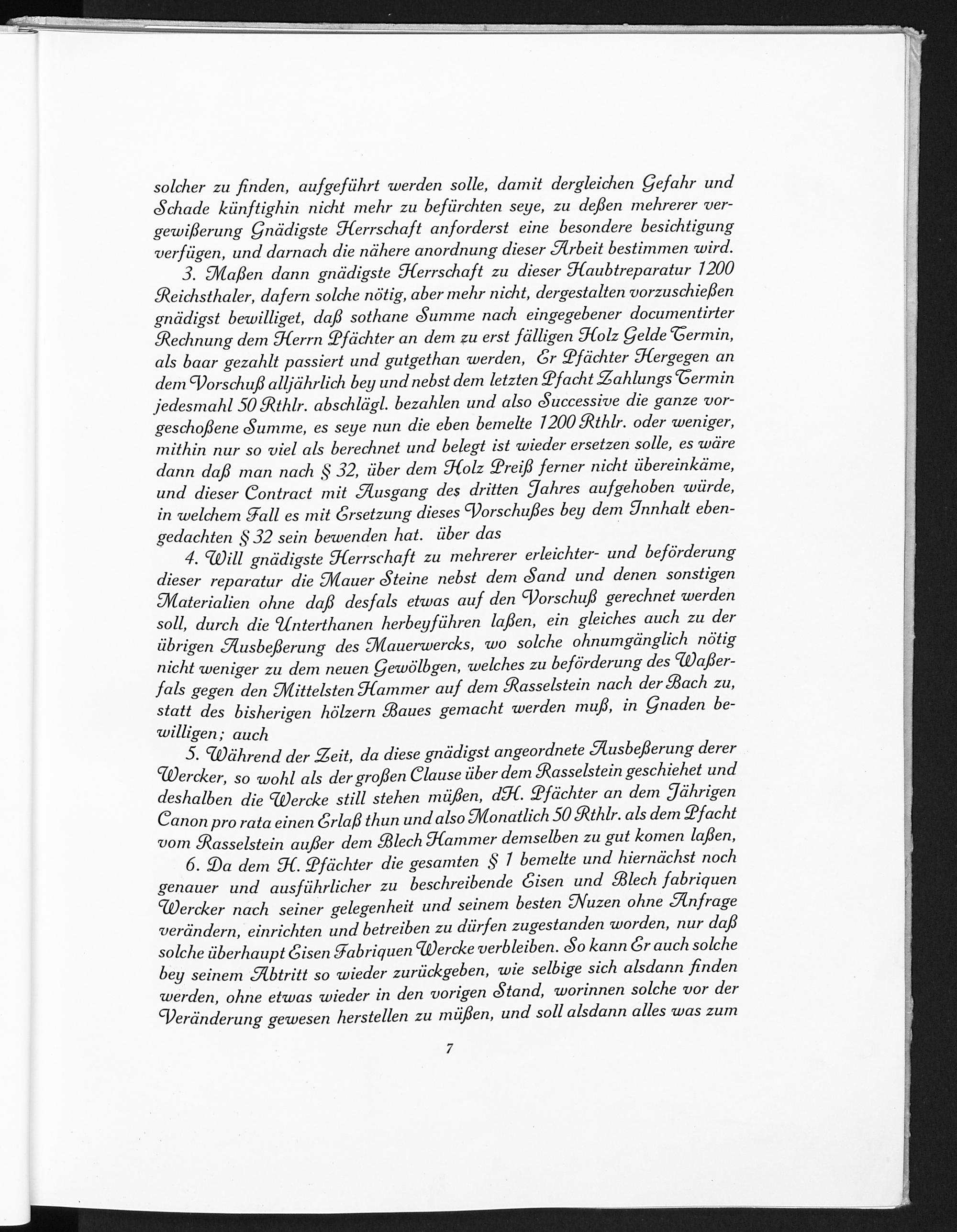 solcher zu finden, aufgeführt werden solle, damit dergleichen Gefahr und Schade künftighin nicht mehr zu befürchten seye, zu deßen mehrerer vergewißerung Gnädigste Herrschaft anforderst eine besondere besichtigung verfügen, und darnach die nähere anordnung dieser Arbeit bestimmen wird.

3. Maßen dann gnädigste Herrschaft zu dieser Haubtreparatur 1200 Reichsthaler, dafern solche nötig, aber mehr nicht, dergestalten vorzuschießen gnädigst bewilliget, daß sothane Summe nach eingegebener documentirter Rechnung dem Herrn Pfächter an dem zu erst fälligen Holz Gelde Termin, als baar gezahlt passiert und gutgethan werden, Er Pfächter Hergegen an dem Vorschuß alljährlich bey und nebst dem letzten Pfacht Zahlungs Termin jedesmahl 50 Rthlr. abschlägl. bezahlen und also Successive die ganze vorgeschoßene Summe, es seye nun die eben bemelte 1200 Rthlr. oder weniger, mithin nur so viel als berechnet und belegt ist wieder ersetzen solle, es wäre dann daß man nach § 32, über dem Holz Preiß ferner nicht übereinkäme, und dieser Contract mit Ausgang des dritten Jahres aufgehoben würde, in welchem Fall es mit Ersetzung dieses Vorschußes bey dem Innhalt ebengedachten § 32 sein bewenden hat. über das

4. Will gnädigste Herrschaft zu mehrerer erleichter- und beförderung dieser reparatur die Mauer Steine nebst dem Sand und denen sonstigen Materialien ohne daß desfals etwas auf den Vorschuß gerechnet werden soll, durch die Unterthanen herbeyführen laßen, ein gleiches auch zu der übrigen Ausbeßerung des Mauerwercks, wo solche ohnumgänglich nötig nicht weniger zu dem neuen Gewölbgen, welches zu beförderung des Waßerfals gegen den Mittelsten Hammer auf dem Rasselstein nach der Bach zu, statt des bisherigen hölzern Baues gemacht werden muß, in Gnaden bewilligen; auch

5. Während der Zeit, da diese gnädigst angeordnete Ausbeßerung derer Wercker, so wohl als der großen Clause über dem Rasselstein geschiehet und deshalben die Wercke still stehen müßen, dH. Pfächter an dem Jährigen Canon pro rata einen Erlaß thun und also Monatlich 50 Rthlr. als dem Pfacht vom Rasselstein außer dem Blech Hammer demselben zu gut komen laßen,

6. Da dem H. Pfächter die gesamten § 1 bemelte und hiernächst noch genauer und ausführlicher zu beschreibende Eisen und Blech fabriquen Wercker nach seiner gelegenheit und seinem besten Nuzen ohne Anfrage verändern, einrichten und betreiben zu dürfen zugestanden worden, nur daß solche überhaupt Eisen Fabriquen Wercke verbleiben. So kann Er auch solche bey seinem Abtritt so wieder zurückgeben, wie selbige sich alsdann finden werden, ohne etwas wieder in den vorigen Stand, worinnen solche vor der Veränderung gewesen herstellen zu müßen, und soll alsdann alles was zum

7